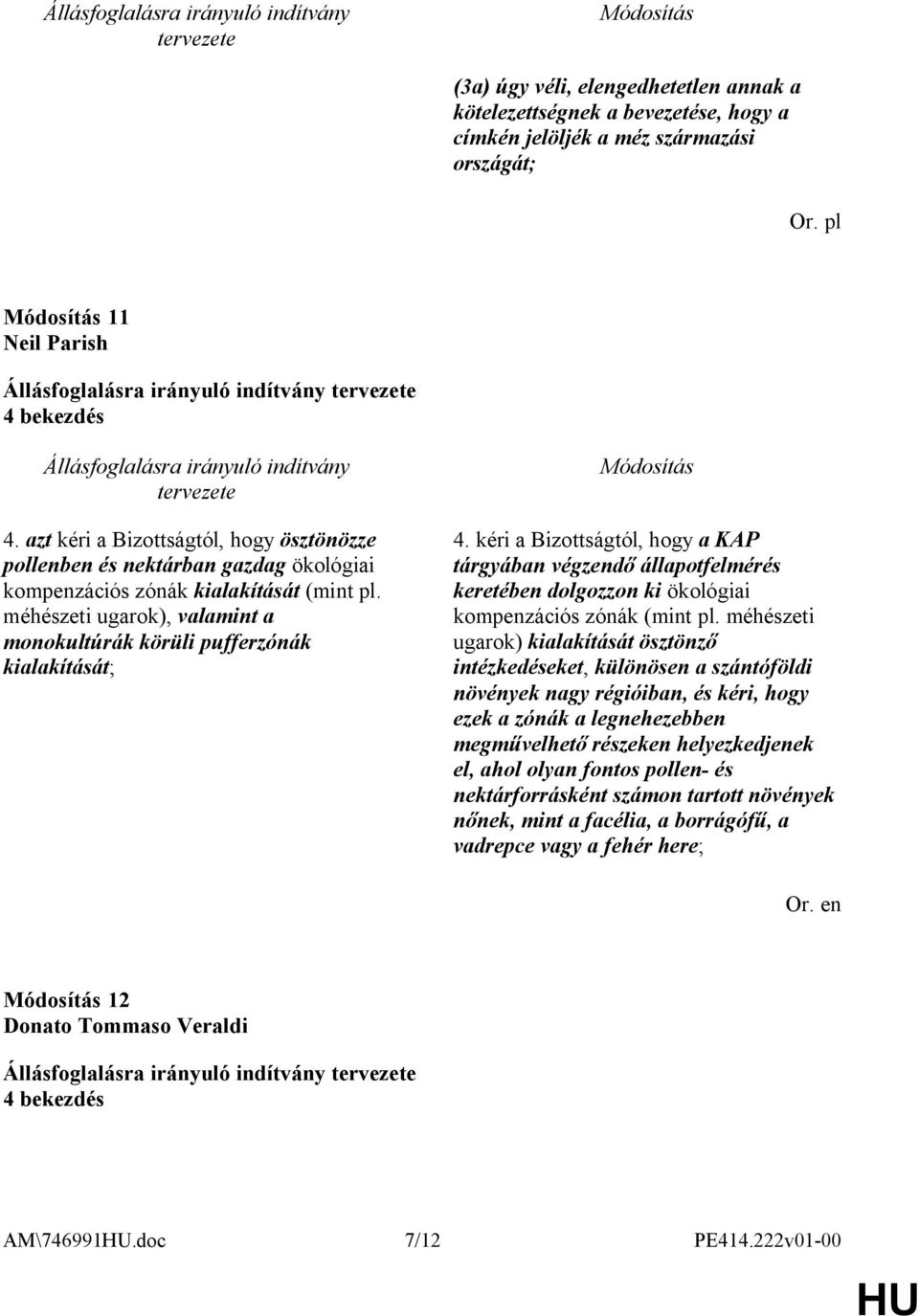 Állásfoglalásra irányuló indítvány tervezete

Módosítás

(3a) úgy véli, elengedhetetlen annak a kötelezettségnek a bevezetése, hogy a címkén jelöljék a méz származási országát;

Or. pl

Módosítás 11
Neil Parish

Állásfoglalásra irányuló indítvány tervezete
4 bekezdés

Állásfoglalásra irányuló indítvány tervezete

4. azt kéri a Bizottságtól, hogy ösztönözze pollenben és nektárban gazdag ökológiai kompenzációs zónák kialakítását (mint pl. méhészeti ugarok), valamint a monokultúrák körüli pufferzónák kialakítását;

Módosítás

4. kéri a Bizottságtól, hogy a KAP tárgyában végzendő állapotfelmérés keretében dolgozzon ki ökológiai kompenzációs zónák (mint pl. méhészeti ugarok) kialakítását ösztönző intézkedéseket, különösen a szántóföldi növények nagy régióiban, és kéri, hogy ezek a zónák a legnehezebben megművelhető részeken helyezkedjenek el, ahol olyan fontos pollen- és nektárforrásként számon tartott növények nőnek, mint a facélia, a borrágófű, a vadrepce vagy a fehér here;

Or. en

Módosítás 12
Donato Tommaso Veraldi

Állásfoglalásra irányuló indítvány tervezete
4 bekezdés

AM\746991HU.doc 7/12 PE414.222v01-00

HU